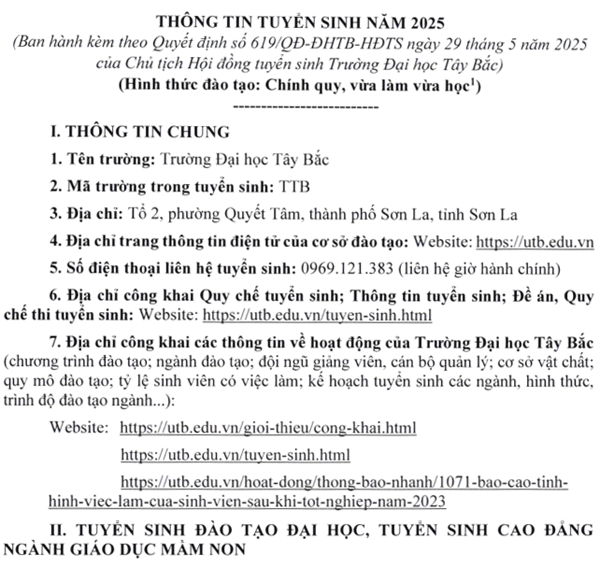 THÔNG TIN TUYỂN SINH NĂM 2025
(Ban hành kèm theo Quyết định số 619/QĐ-ĐHTB-HĐTS ngày 29 tháng 5 năm 2025 của Chủ tịch Hội đồng tuyển sinh Trường Đại học Tây Bắc)
(Hình thức đào tạo: Chính quy, vừa làm vừa học$^1$)
--------------------------

I. THÔNG TIN CHUNG

1. Tên trường: Trường Đại học Tây Bắc

2. Mã trường trong tuyển sinh: TTB

3. Địa chỉ: Tổ 2, phường Quyết Tâm, thành phố Sơn La, tỉnh Sơn La

4. Địa chỉ trang thông tin điện tử của cơ sở đào tạo: Website: https://utb.edu.vn

5. Số điện thoại liên hệ tuyển sinh: 0969.121.383 (liên hệ giờ hành chính)

6. Địa chỉ công khai Quy chế tuyển sinh; Thông tin tuyển sinh; Đề án, Quy chế thi tuyển sinh: Website: https://utb.edu.vn/tuyen-sinh.html

7. Địa chỉ công khai các thông tin về hoạt động của Trường Đại học Tây Bắc (chương trình đào tạo; ngành đào tạo; đội ngũ giảng viên, cán bộ quản lý; cơ sở vật chất; quy mô đào tạo; tỷ lệ sinh viên có việc làm; kế hoạch tuyển sinh các ngành, hình thức, trình độ đào tạo ngành...):

Website: https://utb.edu.vn/gioi-thieu/cong-khai.html

https://utb.edu.vn/tuyen-sinh.html

https://utb.edu.vn/hoat-dong/thong-bao-nhanh/1071-bao-cao-tinh-hinh-viec-lam-cua-sinh-vien-sau-khi-tot-nghiep-nam-2023

II. TUYỂN SINH ĐÀO TẠO ĐẠI HỌC, TUYỂN SINH CAO ĐẲNG NGÀNH GIÁO DỤC MẦM NON